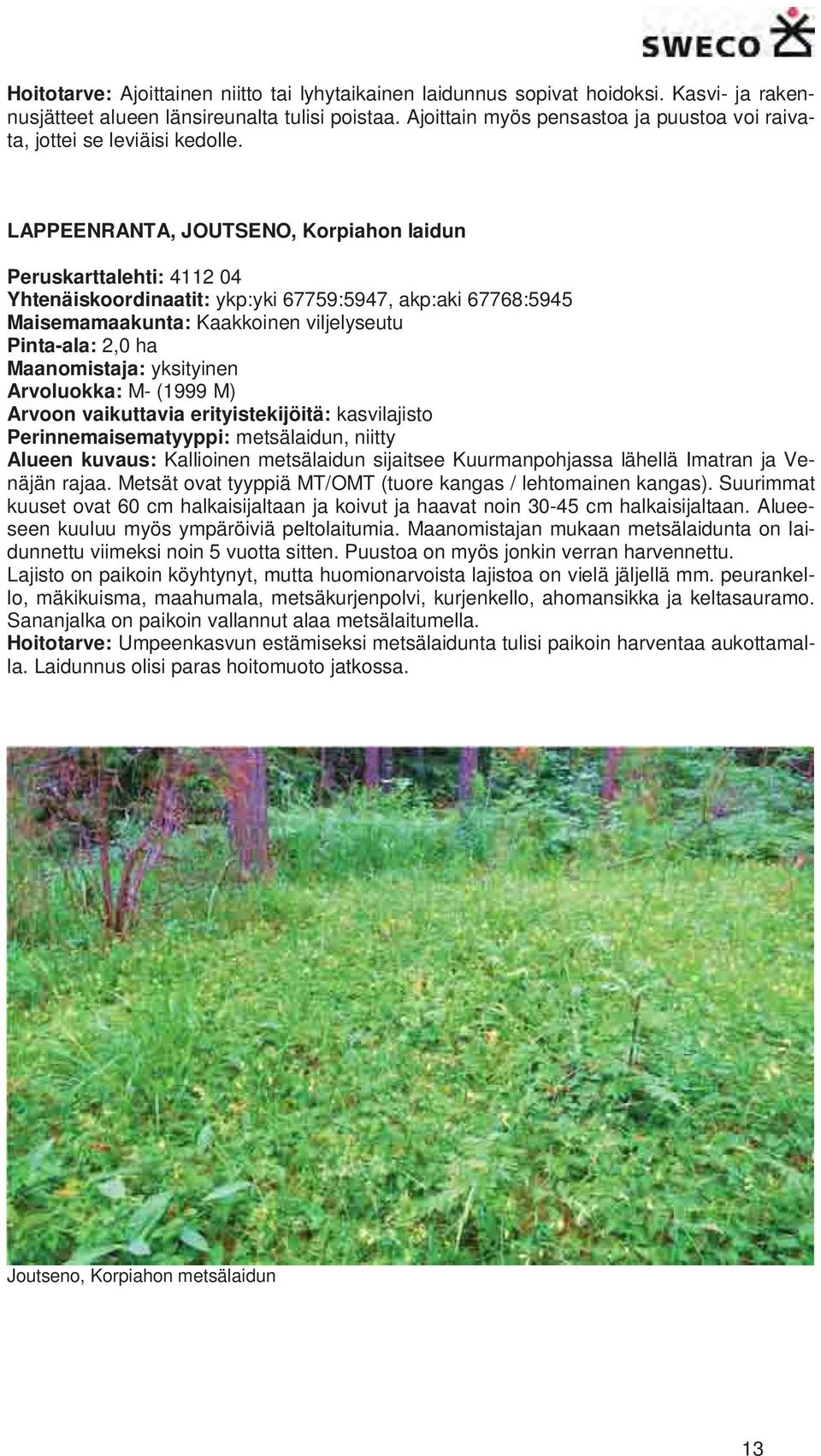 SWECO

Hoitotarve: Ajoittainen niitto tai lyhytaikainen laidunnus sopivat hoidoksi. Kasvi- ja rakennusjätteet alueen länsireunalta tulisi poistaa. Ajoittain myös pensastoa ja puustoa voi raivata, jottei se leviäisi kedolle.

LAPPEENRANTA, JOUTSENO, Korpiahon laidun

Peruskarttalehti: 4112 04
Yhtenäiskoordinaatit: ykp:yki 67759:5947, akp:aki 67768:5945
Maisemamaakunta: Kaakkoinen viljelyseutu
Pinta-ala: 2,0 ha
Maanomistaja: yksityinen
Arvoluokka: M- (1999 M)
Arvoon vaikuttavia erityistekijöitä: kasvilajisto
Perinnemaisematyyppi: metsälaidun, niitty
Alueen kuvaus: Kallioinen metsälaidun sijaitsee Kuurmanpohjassa lähellä Imatran ja Venäjän rajaa. Metsät ovat tyyppiä MT/OMT (tuore kangas / lehtomainen kangas). Suurimmat kuuset ovat 60 cm halkaisijaltaan ja koivut ja haavat noin 30-45 cm halkaisijaltaan. Alueeseen kuuluu myös ympäröiviä peltolaitumia. Maanomistajan mukaan metsälaidunta on laidunnettu viimeksi noin 5 vuotta sitten. Puustoa on myös jonkin verran harvennettu.
Lajisto on paikoin köyhtynyt, mutta huomionarvoista lajistoa on vielä jäljellä mm. peurankello, mäkikuisma, maahumala, metsäkurjenpolvi, kurjenkello, ahomansikka ja keltasauramo. Sananjalka on paikoin vallannut alaa metsälaitumella.
Hoitotarve: Umpeenkasvun estämiseksi metsälaidunta tulisi paikoin harventaa aukottamalla. Laidunnus olisi paras hoitomuoto jatkossa.

Joutseno, Korpiahon metsälaidun

13